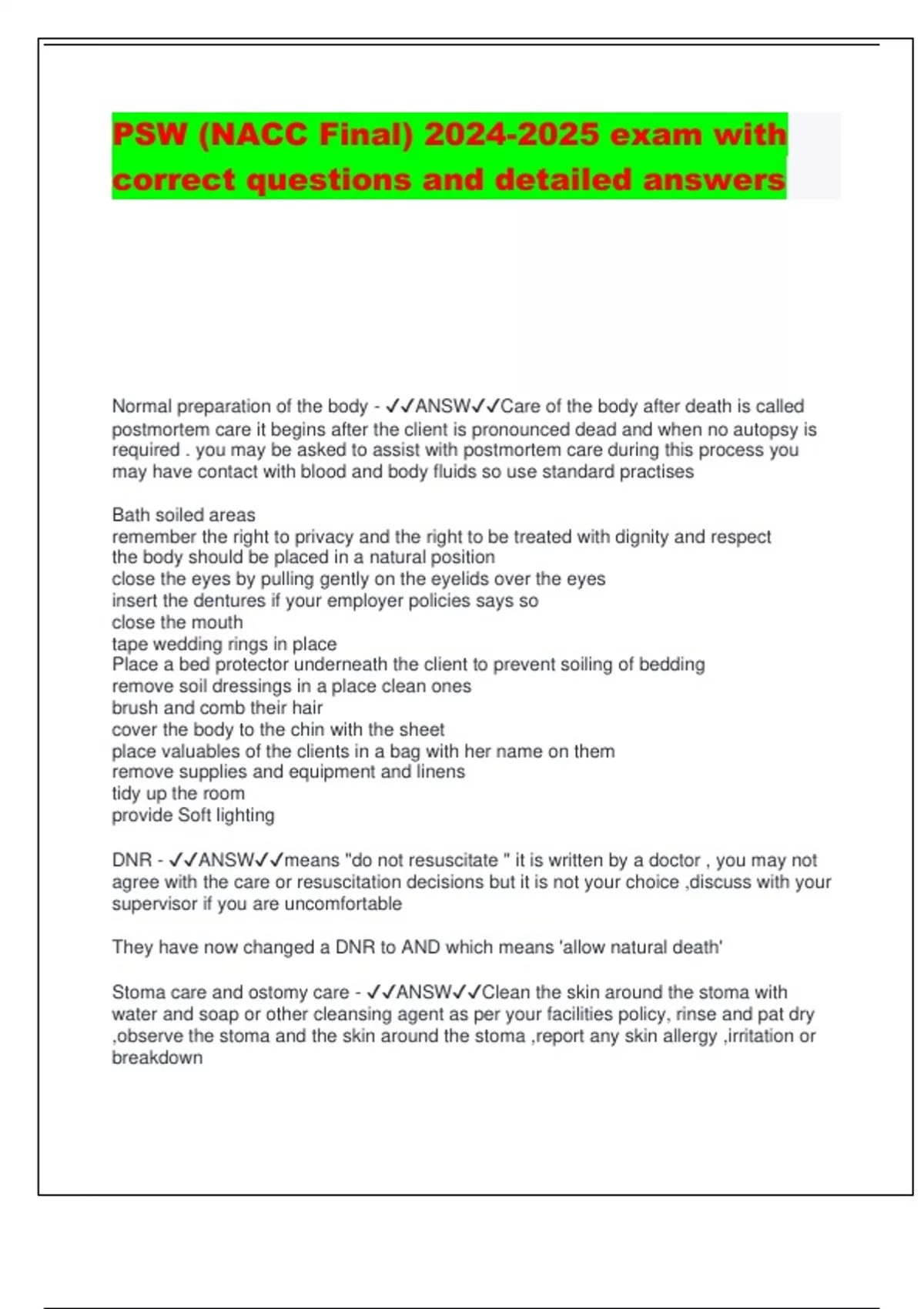 PSW (NACC Final) 2024-2025 exam with correct questions and detailed answers

Normal preparation of the body - ✓✓ANSW✓✓Care of the body after death is called postmortem care it begins after the client is pronounced dead and when no autopsy is required . you may be asked to assist with postmortem care during this process you may have contact with blood and body fluids so use standard practises

Bath soiled areas
remember the right to privacy and the right to be treated with dignity and respect
the body should be placed in a natural position
close the eyes by pulling gently on the eyelids over the eyes
insert the dentures if your employer policies says so
close the mouth
tape wedding rings in place
Place a bed protector underneath the client to prevent soiling of bedding
remove soil dressings in a place clean ones
brush and comb their hair
cover the body to the chin with the sheet
place valuables of the clients in a bag with her name on them
remove supplies and equipment and linens
tidy up the room
provide Soft lighting

DNR - ✓✓ANSW✓✓means "do not resuscitate " it is written by a doctor , you may not agree with the care or resuscitation decisions but it is not your choice ,discuss with your supervisor if you are uncomfortable

They have now changed a DNR to AND which means 'allow natural death'

Stoma care and ostomy care - ✓✓ANSW✓✓Clean the skin around the stoma with water and soap or other cleansing agent as per your facilities policy, rinse and pat dry ,observe the stoma and the skin around the stoma ,report any skin allergy ,irritation or breakdown